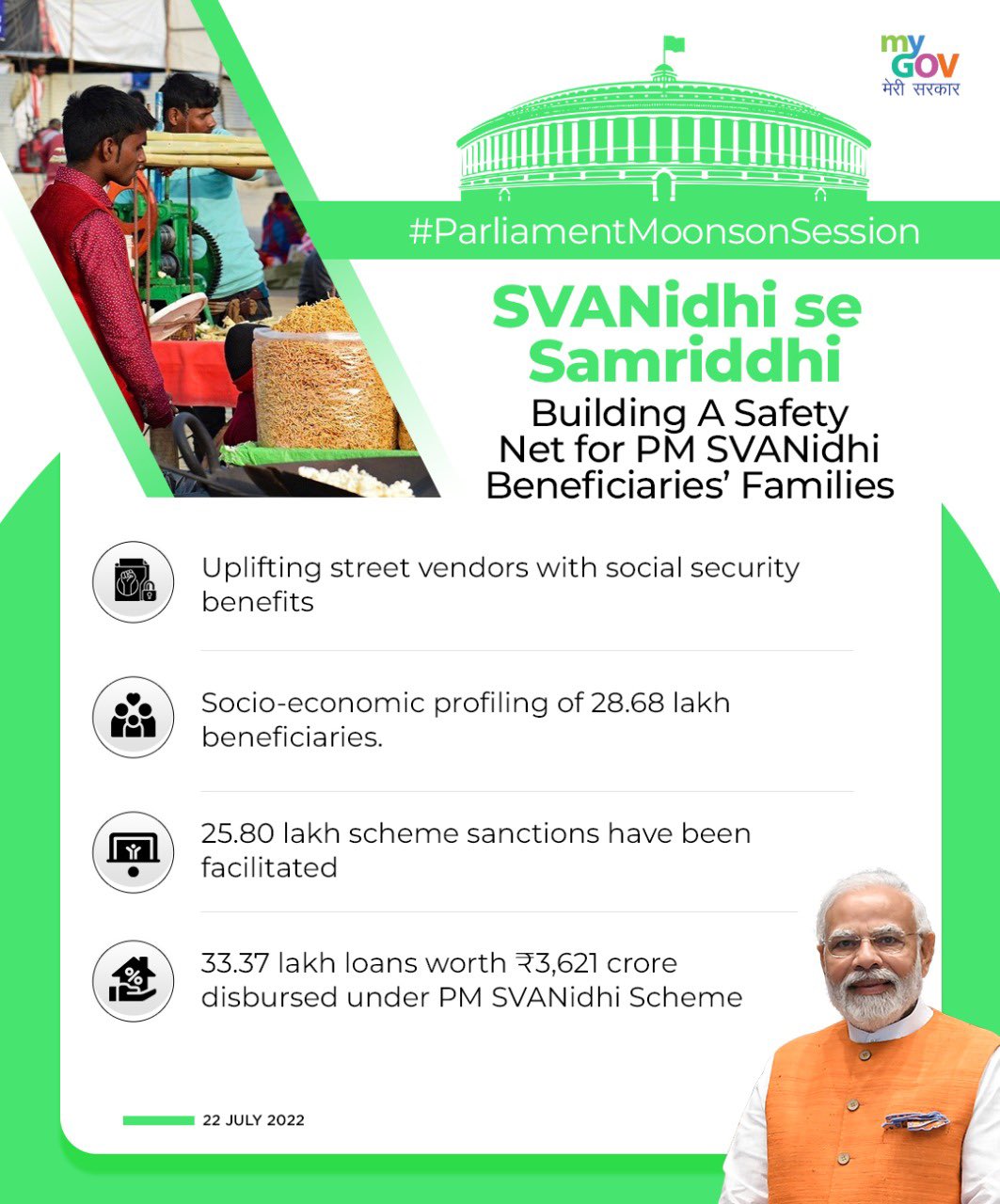 my GOV
मेरी सरकार

#ParliamentMoonsonSession

SVANidhi se Samriddhi

Building A Safety Net for PM SVANidhi Beneficiaries' Families

Uplifting street vendors with social security benefits

Socio-economic profiling of 28.68 lakh beneficiaries.

25.80 lakh scheme sanctions have been facilitated

33.37 lakh loans worth ₹3,621 crore disbursed under PM SVANidhi Scheme

22 JULY 2022